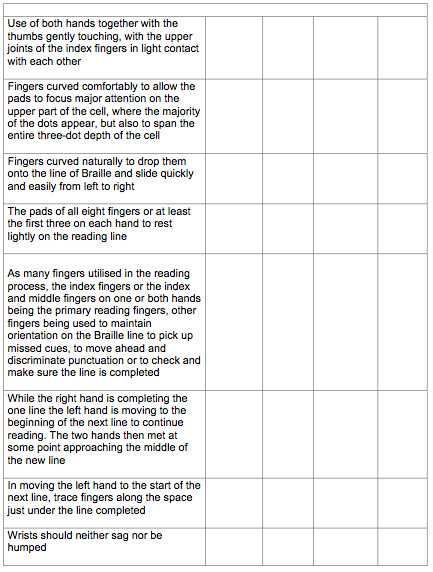 | | | | | |
|---|---|---|---|---|
| Use of both hands together with the thumbs gently touching, with the upper joints of the index fingers in light contact with each other | | | | |
| Fingers curved comfortably to allow the pads to focus major attention on the upper part of the cell, where the majority of the dots appear, but also to span the entire three-dot depth of the cell | | | | |
| Fingers curved naturally to drop them onto the line of Braille and slide quickly and easily from left to right | | | | |
| The pads of all eight fingers or at least the first three on each hand to rest lightly on the reading line | | | | |
| As many fingers utilised in the reading process, the index fingers or the index and middle fingers on one or both hands being the primary reading fingers, other fingers being used to maintain orientation on the Braille line to pick up missed cues, to move ahead and discriminate punctuation or to check and make sure the line is completed | | | | |
| While the right hand is completing the one line the left hand is moving to the beginning of the next line to continue reading. The two hands then met at some point approaching the middle of the new line | | | | |
| In moving the left hand to the start of the next line, trace fingers along the space just under the line completed | | | | |
| Wrists should neither sag nor be humped | | | | |